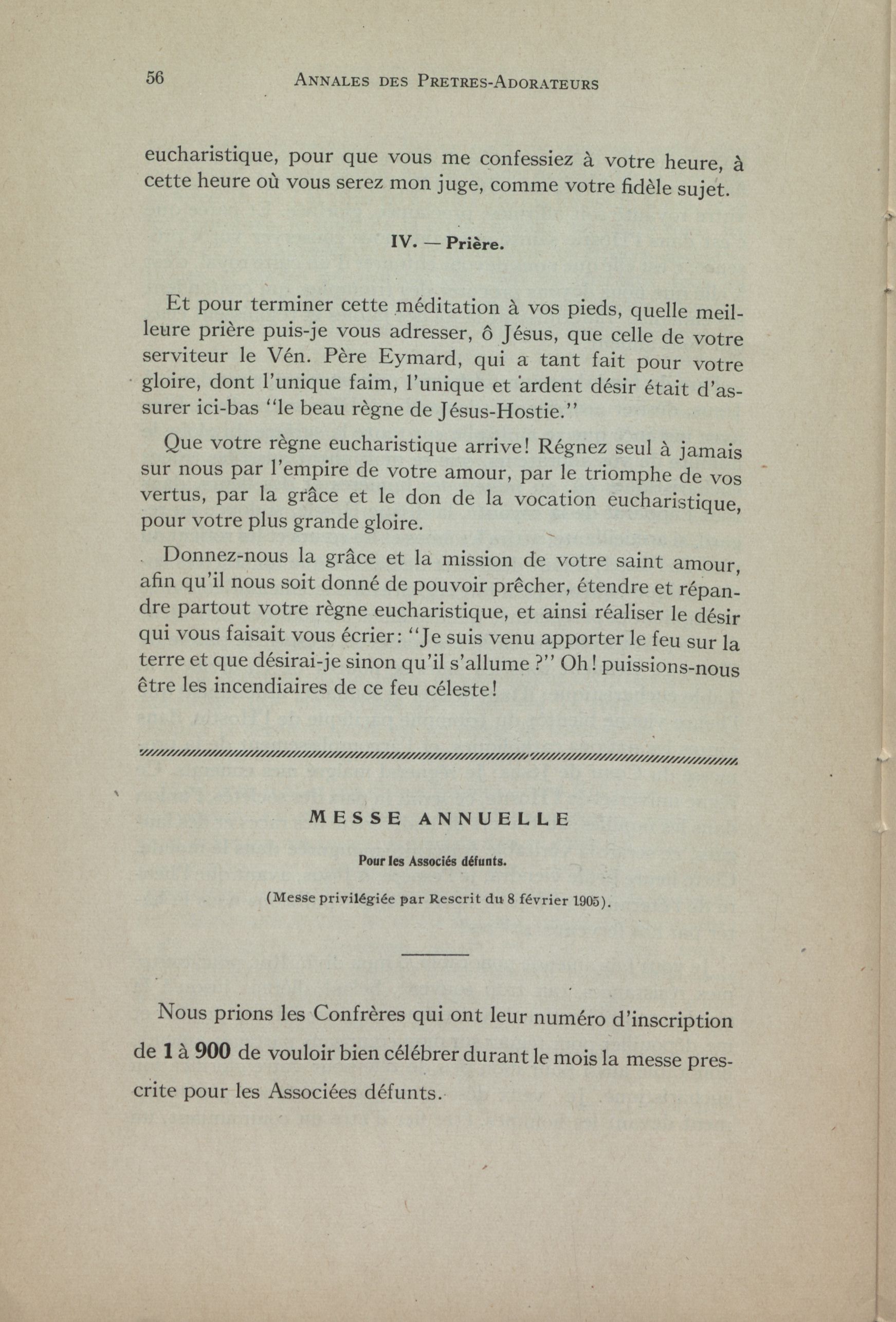 56 ANNALES DES PRETRES-ADORATEURS

eucharistique, pour que vous me confessiez à votre heure, à cette heure où vous serez mon juge, comme votre fidèle sujet.

IV. — Prière.

Et pour terminer cette méditation à vos pieds, quelle meilleure prière puis-je vous adresser, ô Jésus, que celle de votre serviteur le Vén. Père Eymard, qui a tant fait pour votre gloire, dont l'unique faim, l'unique et ardent désir était d'assurer ici-bas "le beau règne de Jésus-Hostie."

Que votre règne eucharistique arrive! Régnez seul à jamais sur nous par l'empire de votre amour, par le triomphe de vos vertus, par la grâce et le don de la vocation eucharistique, pour votre plus grande gloire.

Donnez-nous la grâce et la mission de votre saint amour, afin qu'il nous soit donné de pouvoir prêcher, étendre et répandre partout votre règne eucharistique, et ainsi réaliser le désir qui vous faisait vous écrier: "Je suis venu apporter le feu sur la terre et que désirai-je sinon qu'il s'allume ?" Oh! puissions-nous être les incendiaires de ce feu céleste!

MESSE ANNUELLE

Pour les Associés défunts.

(Messe privilégiée par Rescrit du 8 février 1905).

Nous prions les Confrères qui ont leur numéro d'inscription de 1 à 900 de vouloir bien célébrer durant le mois la messe prescrite pour les Associées défunts.